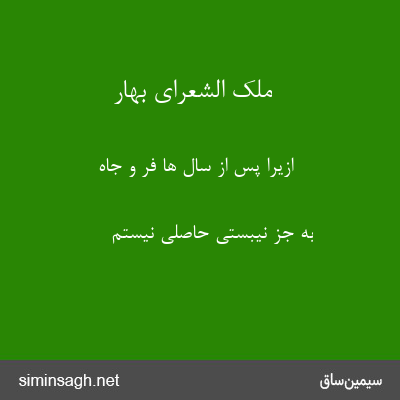 ملک الشعرای بهار

ازیرا پس از سال ها فر و جاه

به جز نیبستی حاصلی نیستم

siminsagh.net

سیمین‌ساق